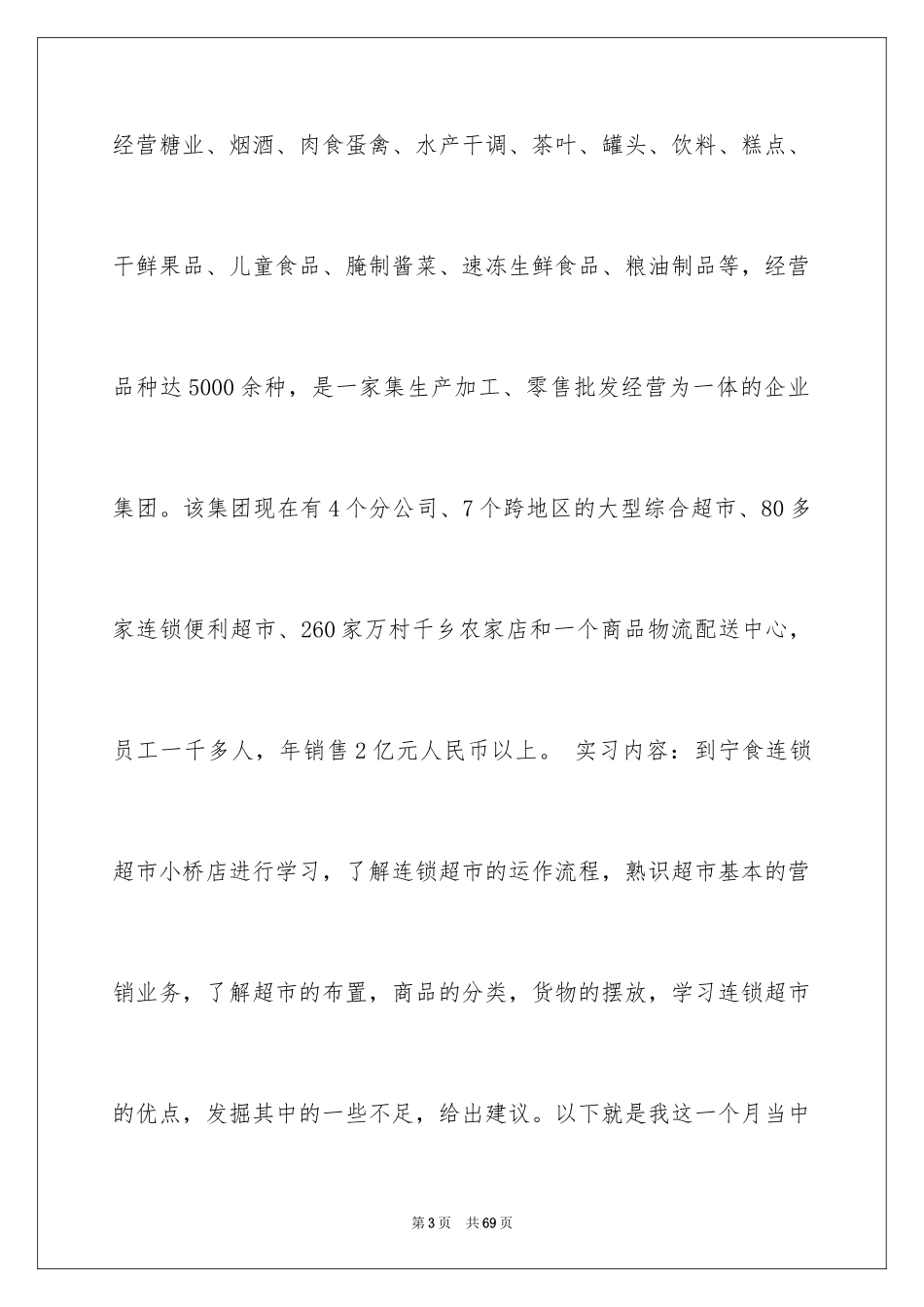 经营糖业、烟酒、肉食蛋禽、水产干调、茶叶、罐头、饮料、糕点、干鲜果品、儿童食品、腌制酱菜、速冻生鲜食品、粮油制品等，经营品种达5000余种，是一家集生产加工、零售批发经营为一体的企业集团。该集团现在有4个分公司、7个跨地区的大型综合超市、80多家连锁便利超市、260家万村千乡农家店和一个商品物流配送中心，员工一千多人，年销售2亿元人民币以上。 实习内容：到宁食连锁超市小桥店进行学习，了解连锁超市的运作流程，熟识超市基本的营销业务，了解超市的布置，商品的分类，货物的摆放，学习连锁超市的优点，发掘其中的一些不足，给出建议。以下就是我这一个月当中

第3页 共69页